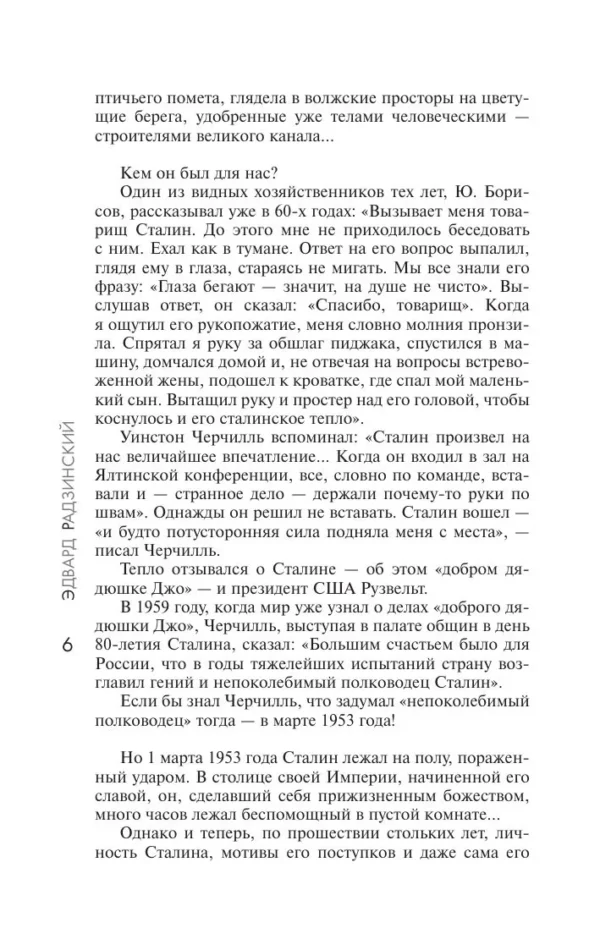 птичьего помета, глядела в волжские просторы на цветущие берега, удобренные уже телами человеческими — строителями великого канала...

Кем он был для нас?

Один из видных хозяйственников тех лет, Ю. Борисов, рассказывал уже в 60-х годах: «Вызывает меня товарищ Сталин. До этого мне не приходилось беседовать с ним. Ехал как в тумане. Ответ на его вопрос выпалил, глядя ему в глаза, стараясь не мигать. Мы все знали его фразу: «Глаза бегают — значит, на душе не чисто». Выслушав ответ, он сказал: «Спасибо, товарищ». Когда я ощутил его рукопожатие, меня словно молния пронзила. Спрятал я руку за обшлаг пиджака, спустился в машину, домчался домой и, не отвечая на вопросы встревоженной жены, подошел к кроватке, где спал мой маленький сын. Вытащил руку и простер над его головой, чтобы коснулось и его сталинское тепло».

Уинстон Черчилль вспоминал: «Сталин произвел на нас величайшее впечатление... Когда он входил в зал на Ялтинской конференции, все, словно по команде, вставали и — странное дело — держали почему-то руки по швам». Однажды он решил не вставать. Сталин вошел — «и будто потусторонняя сила подняла меня с места», — писал Черчилль.

Тепло отзывался о Сталине — об этом «добром дядюшке Джо» — и президент США Рузвельт.

В 1959 году, когда мир уже узнал о делах «доброго дядюшки Джо», Черчилль, выступая в палате общин в день 80-летия Сталина, сказал: «Большим счастьем было для России, что в годы тяжелейших испытаний страну возглавил гений и непоколебимый полководец Сталин».

Если бы знал Черчилль, что задумал «непоколебимый полководец» тогда — в марте 1953 года!

Но 1 марта 1953 года Сталин лежал на полу, пораженный ударом. В столице своей Империи, начиненной его славой, он, сделавший себя прижизненным божеством, много часов лежал беспомощный в пустой комнате...

Однако и теперь, по прошествии стольких лет, личность Сталина, мотивы его поступков и даже сама его

ЭДВАРД РАДЗИНСКИЙ

6